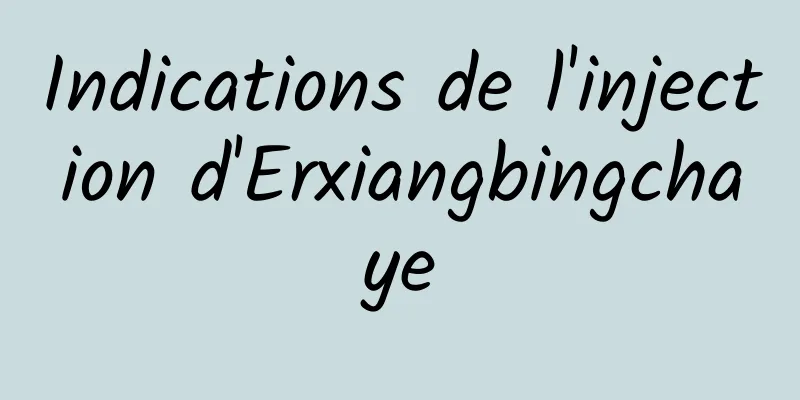 Indications de l'injection d'Erxiangbingchaye